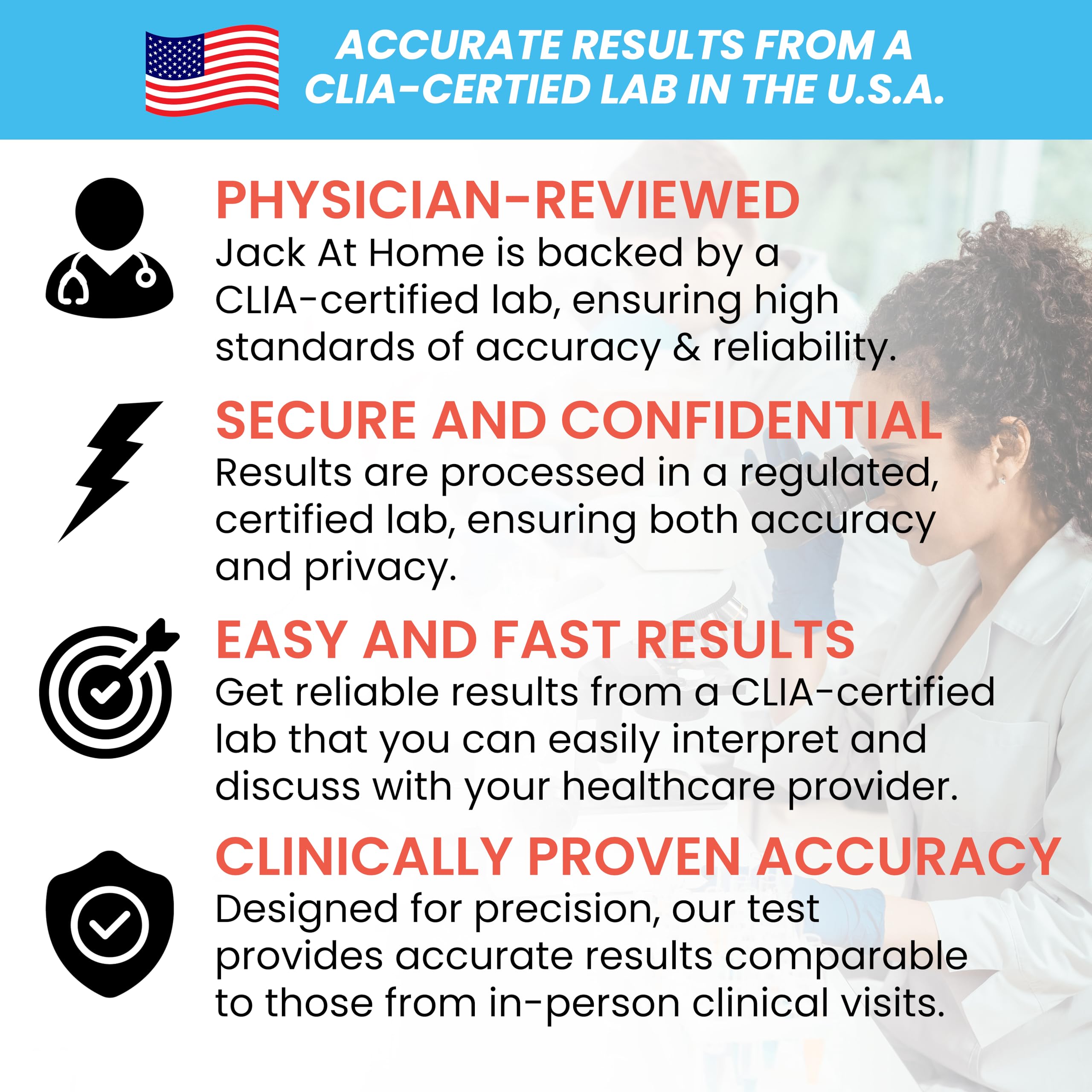 ACCURATE RESULTS FROM A CLIA-CERTIED LAB IN THE U.S.A.

PHYSICIAN-REVIEWED
Jack At Home is backed by a CLIA-certified lab, ensuring high standards of accuracy & reliability.

SECURE AND CONFIDENTIAL
Results are processed in a regulated, certified lab, ensuring both accuracy and privacy.

EASY AND FAST RESULTS
Get reliable results from a CLIA-certified lab that you can easily interpret and discuss with your healthcare provider.

CLINICALLY PROVEN ACCURACY
Designed for precision, our test provides accurate results comparable to those from in-person clinical visits.